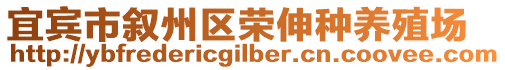 宜宾市叙州区荣伸种养殖场
http://ybfredericgilber.cn.coovee.com